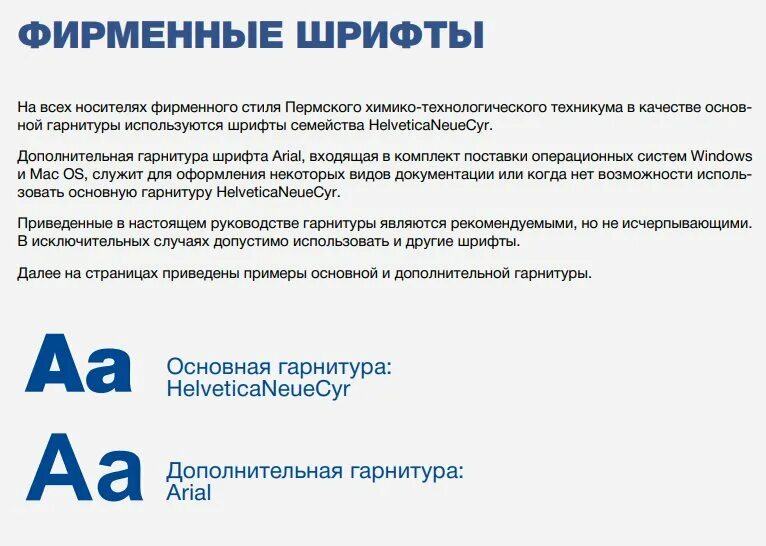 ФИРМЕННЫЕ ШРИФТЫ

На всех носителях фирменного стиля Пермского химико-технологического техникума в качестве основной гарнитуры используются шрифты семейства HelveticaNeueCyr.

Дополнительная гарнитура шрифта Arial, входящая в комплект поставки операционных систем Windows и Mac OS, служит для оформления некоторых видов документации или когда нет возможности использовать основную гарнитуру HelveticaNeueCyr.

Приведенные в настоящем руководстве гарнитуры являются рекомендуемыми, но не исчерпывающими. В исключительных случаях допустимо использовать и другие шрифты.

Далее на страницах приведены примеры основной и дополнительной гарнитуры.

Aa

Основная гарнитура:
HelveticaNeueCyr

Aa

Дополнительная гарнитура:
Arial